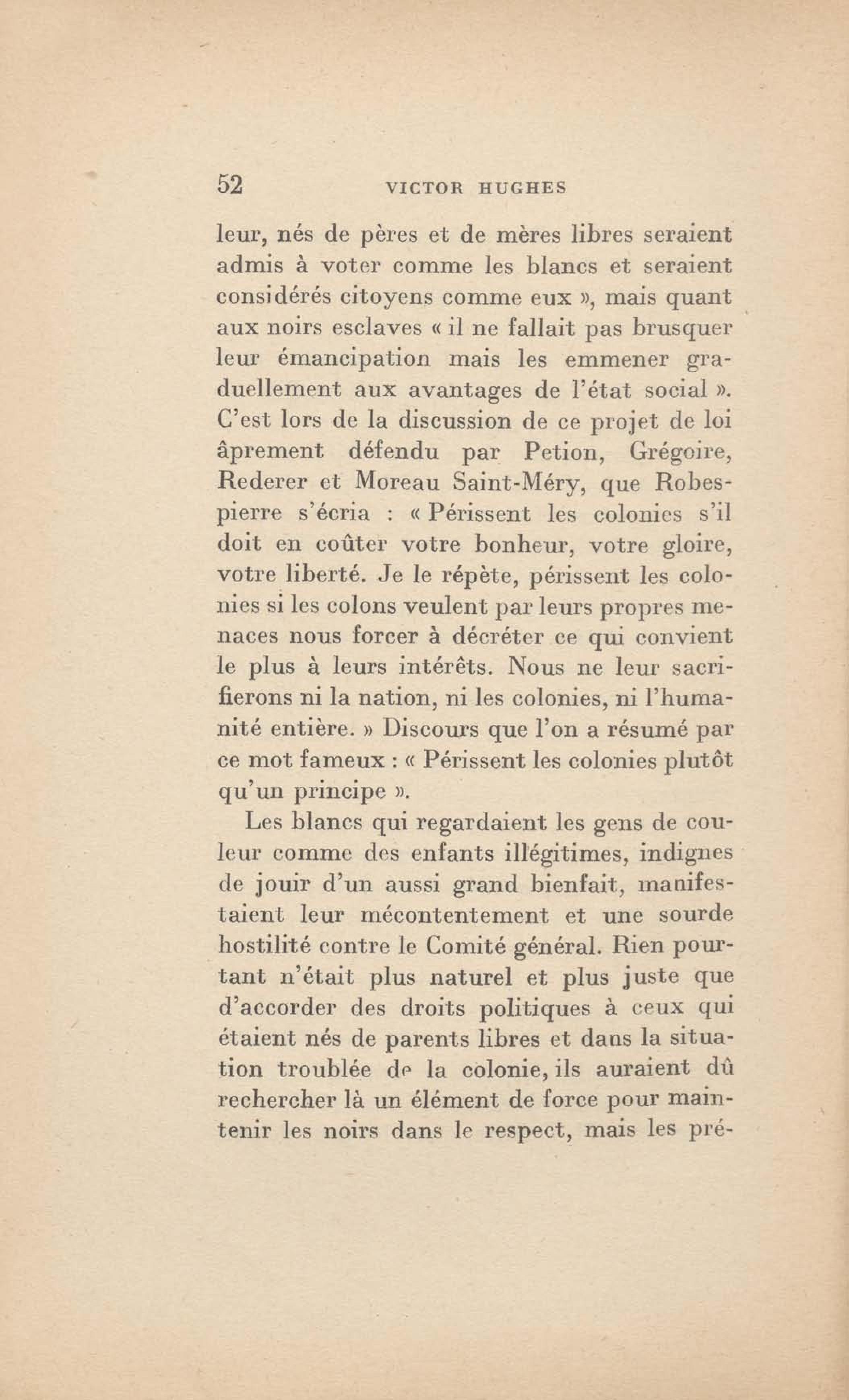 52 VICTOR HUGHES

leur, nés de pères et de mères libres seraient admis à voter comme les blancs et seraient considérés citoyens comme eux », mais quant aux noirs esclaves « il ne fallait pas brusquer leur émancipation mais les emmener graduellement aux avantages de l'état social ». C'est lors de la discussion de ce projet de loi âprement défendu par Petion, Grégoire, Rederer et Moreau Saint-Méry, que Robespierre s'écria : « Périssent les colonies s'il doit en coûter votre bonheur, votre gloire, votre liberté. Je le répète, périssent les colonies si les colons veulent par leurs propres menaces nous forcer à décréter ce qui convient le plus à leurs intérêts. Nous ne leur sacrifierons ni la nation, ni les colonies, ni l'humanité entière. » Discours que l'on a résumé par ce mot fameux : « Périssent les colonies plutôt qu'un principe ».

Les blancs qui regardaient les gens de couleur comme des enfants illégitimes, indignes de jouir d'un aussi grand bienfait, manifestaient leur mécontentement et une sourde hostilité contre le Comité général. Rien pourtant n'était plus naturel et plus juste que d'accorder des droits politiques à ceux qui étaient nés de parents libres et dans la situation troublée de la colonie, ils auraient dû rechercher là un élément de force pour maintenir les noirs dans le respect, mais les pré-